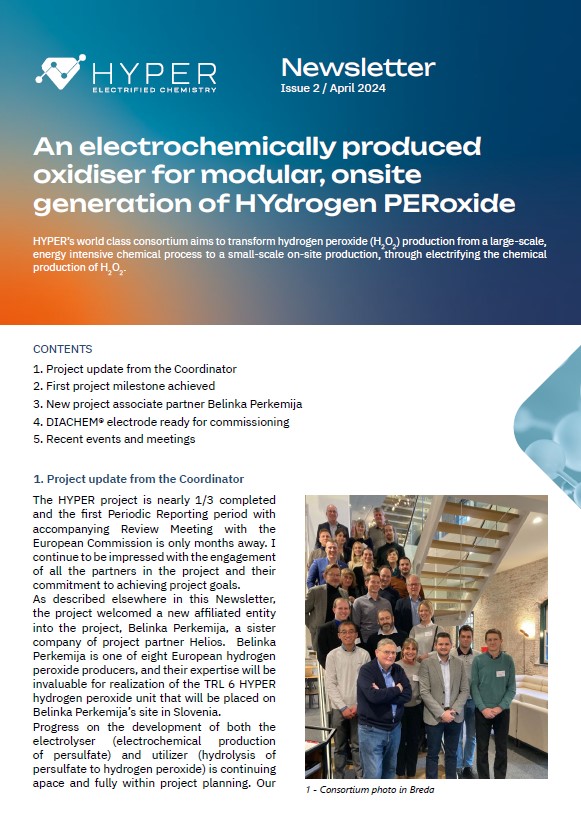 HYPER
ELECTRIFIED CHEMISTRY

Newsletter
Issue 2 / April 2024

An electrochemically produced oxidiser for modular, onsite generation of HYdrogen PERoxide

HYPER's world class consortium aims to transform hydrogen peroxide ($H_2O_2$) production from a large-scale, energy intensive chemical process to a small-scale on-site production, through electrifying the chemical production of $H_2O_2$.

CONTENTS
1. Project update from the Coordinator
2. First project milestone achieved
3. New project associate partner Belinka Perkemija
4. DIACHEM® electrode ready for commissioning
5. Recent events and meetings

1. Project update from the Coordinator

The HYPER project is nearly 1/3 completed and the first Periodic Reporting period with accompanying Review Meeting with the European Commission is only months away. I continue to be impressed with the engagement of all the partners in the project and their commitment to achieving project goals.
As described elsewhere in this Newsletter, the project welcomed a new affiliated entity into the project, Belinka Perkemija, a sister company of project partner Helios. Belinka Perkemija is one of eight European hydrogen peroxide producers, and their expertise will be invaluable for realization of the TRL 6 HYPER hydrogen peroxide unit that will be placed on Belinka Perkemija's site in Slovenia.
Progress on the development of both the electrolyser (electrochemical production of persulfate) and utilizer (hydrolysis of persulfate to hydrogen peroxide) is continuing apace and fully within project planning. Our

1 - Consortium photo in Breda